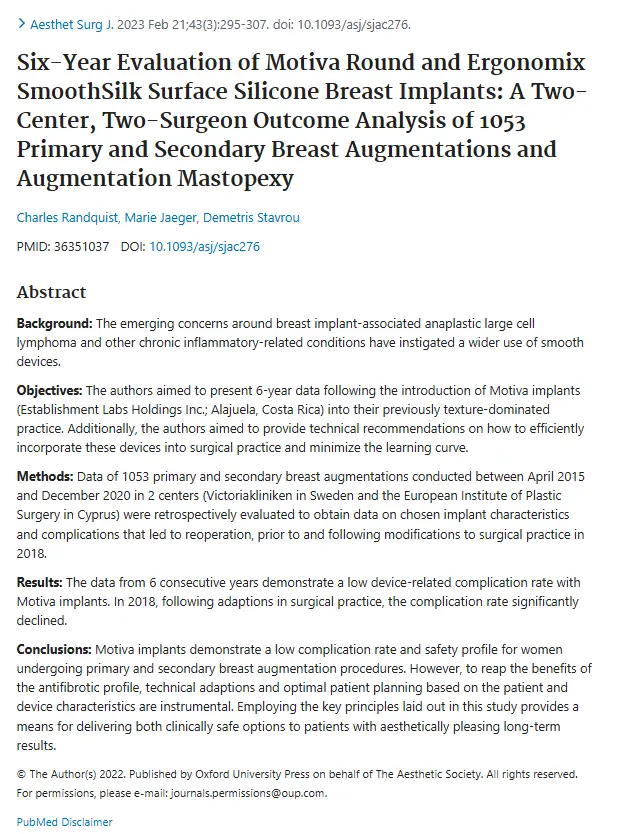 > Aesthet Surg J. 2023 Feb 21;43(3):295-307. doi: 10.1093/asj/sjac276.

Six-Year Evaluation of Motiva Round and Ergonomix SmoothSilk Surface Silicone Breast Implants: A Two-Center, Two-Surgeon Outcome Analysis of 1053 Primary and Secondary Breast Augmentations and Augmentation Mastopexy

Charles Randquist, Marie Jaeger, Demetris Stavrou

PMID: 36351037 DOI: 10.1093/asj/sjac276

Abstract

Background: The emerging concerns around breast implant-associated anaplastic large cell lymphoma and other chronic inflammatory-related conditions have instigated a wider use of smooth devices.

Objectives: The authors aimed to present 6-year data following the introduction of Motiva implants (Establishment Labs Holdings Inc.; Alajuela, Costa Rica) into their previously texture-dominated practice. Additionally, the authors aimed to provide technical recommendations on how to efficiently incorporate these devices into surgical practice and minimize the learning curve.

Methods: Data of 1053 primary and secondary breast augmentations conducted between April 2015 and December 2020 in 2 centers (Victoriakliniken in Sweden and the European Institute of Plastic Surgery in Cyprus) were retrospectively evaluated to obtain data on chosen implant characteristics and complications that led to reoperation, prior to and following modifications to surgical practice in 2018.

Results: The data from 6 consecutive years demonstrate a low device-related complication rate with Motiva implants. In 2018, following adaptions in surgical practice, the complication rate significantly declined.

Conclusions: Motiva implants demonstrate a low complication rate and safety profile for women undergoing primary and secondary breast augmentation procedures. However, to reap the benefits of the antifibrotic profile, technical adaptions and optimal patient planning based on the patient and device characteristics are instrumental. Employing the key principles laid out in this study provides a means for delivering both clinically safe options to patients with aesthetically pleasing long-term results.

© The Author(s) 2022. Published by Oxford University Press on behalf of The Aesthetic Society. All rights reserved. For permissions, please e-mail: journals.permissions@oup.com.

PubMed Disclaimer